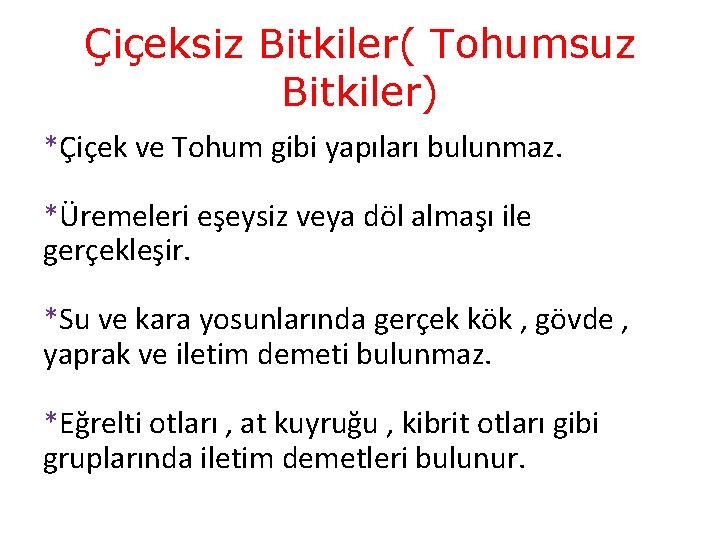 Çiçeksiz Bitkiler( Tohumsuz Bitkiler)

*Çiçek ve Tohum gibi yapıları bulunmaz.

*Üremeleri eşeysiz veya döl almaşı ile gerçekleşir.

*Su ve kara yosunlarında gerçek kök , gövde , yaprak ve iletim demeti bulunmaz.

*Eğrelti otları , at kuyruğu , kibrit otları gibi gruplarında iletim demetleri bulunur.